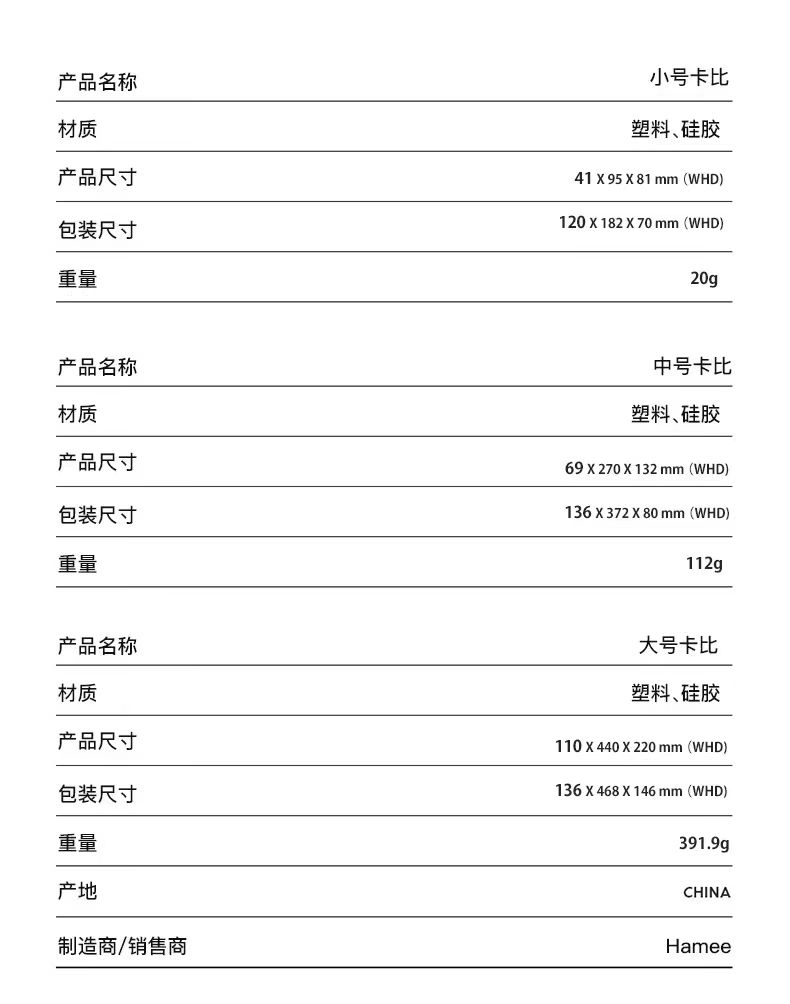 | 产品名称 | 小号卡比 |
|---|---|
| 材质 | 塑料、硅胶 |
| 产品尺寸 | 41 X 95 X 81 mm (WHD) |
| 包装尺寸 | 120 X 182 X 70 mm (WHD) |
| 重量 | 20g |

| 产品名称 | 中号卡比 |
|---|---|
| 材质 | 塑料、硅胶 |
| 产品尺寸 | 69 X 270 X 132 mm (WHD) |
| 包装尺寸 | 136 X 372 X 80 mm (WHD) |
| 重量 | 112g |

| 产品名称 | 大号卡比 |
|---|---|
| 材质 | 塑料、硅胶 |
| 产品尺寸 | 110 X 440 X 220 mm (WHD) |
| 包装尺寸 | 136 X 468 X 146 mm (WHD) |
| 重量 | 391.9g |
| 产地 | CHINA |
| 制造商/销售商 | Hamee |